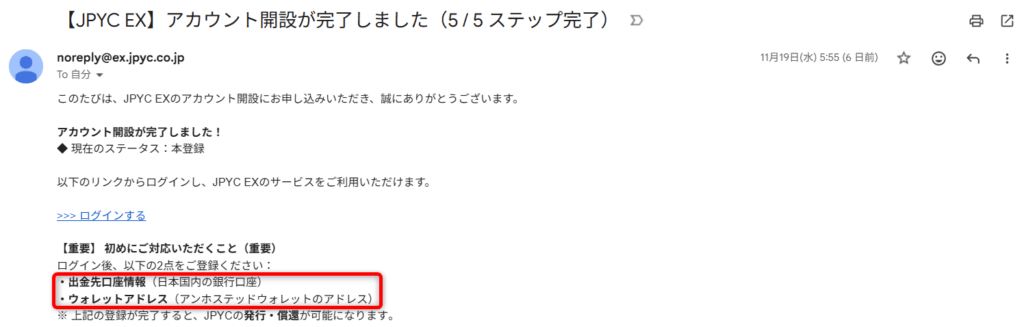 【JPYC EX】アカウント開設が完了しました（5 / 5 ステップ完了）

noreply@ex.jpyc.co.jp
To 自分

11月19日(水) 5:55 (6 日前)

このたびは、JPYC EXのアカウント開設にお申し込みいただき、誠にありがとうございます。

アカウント開設が完了しました！
◆ 現在のステータス：本登録

以下のリンクからログインし、JPYC EXのサービスをご利用いただけます。

>>> ログインする

【重要】 初めにご対応いただくこと（重要）
ログイン後、以下の2点をご登録ください：
・出金先口座情報（日本国内の銀行口座）
・ウォレットアドレス（アンホステッドウォレットのアドレス）
※ 上記の登録が完了すると、JPYCの発行・償還が可能になります。